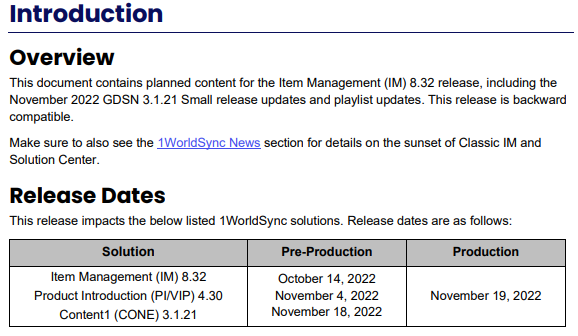 Introduction

Overview

This document contains planned content for the Item Management (IM) 8.32 release, including the November 2022 GDSN 3.1.21 Small release updates and playlist updates. This release is backward compatible.

Make sure to also see the 1WorldSync News section for details on the sunset of Classic IM and Solution Center.

Release Dates

This release impacts the below listed 1WorldSync solutions. Release dates are as follows:

| Solution | Pre-Production | Production |
|---|---|---|
| Item Management (IM) 8.32 Product Introduction (PI/VIP) 4.30 Content1 (CONE) 3.1.21 | October 14, 2022 November 4, 2022 November 18, 2022 | November 19, 2022 |